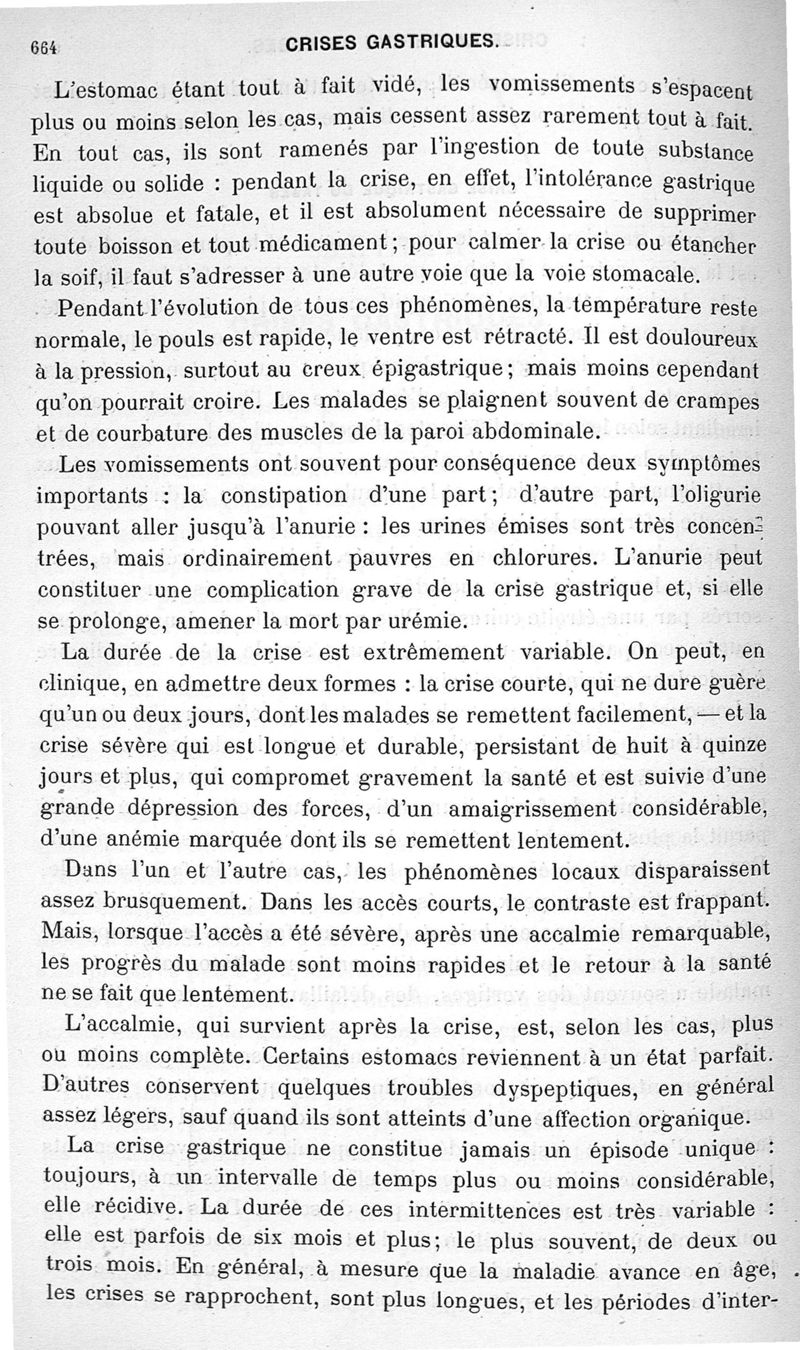 664 CRISES GASTRIQUES.

L'estomac étant tout à fait vidé, les vomissements s'espacent plus ou moins selon les cas, mais cessent assez rarement tout à fait. En tout cas, ils sont ramenés par l'ingestion de toute substance liquide ou solide : pendant la crise, en effet, l'intolérance gastrique est absolue et fatale, et il est absolument nécessaire de supprimer toute boisson et tout médicament; pour calmer la crise ou étancher la soif, il faut s'adresser à une autre voie que la voie stomacale.

Pendant l'évolution de tous ces phénomènes, la température reste normale, le pouls est rapide, le ventre est rétracté. Il est douloureux à la pression, surtout au creux épigastrique; mais moins cependant qu'on pourrait croire. Les malades se plaignent souvent de crampes et de courbature des muscles de la paroi abdominale.

Les vomissements ont souvent pour conséquence deux symptômes importants : la constipation d'une part; d'autre part, l'oligurie pouvant aller jusqu'à l'anurie : les urines émises sont très concentrées, mais ordinairement pauvres en chlorures. L'anurie peut constituer une complication grave de la crise gastrique et, si elle se prolonge, amener la mort par urémie.

La durée de la crise est extrêmement variable. On peut, en clinique, en admettre deux formes : la crise courte, qui ne dure guère qu'un ou deux jours, dont les malades se remettent facilement, — et la crise sévère qui est longue et durable, persistant de huit à quinze jours et plus, qui compromet gravement la santé et est suivie d'une grande dépression des forces, d'un amaigrissement considérable, d'une anémie marquée dont ils se remettent lentement.

Dans l'un et l'autre cas, les phénomènes locaux disparaissent assez brusquement. Dans les accès courts, le contraste est frappant. Mais, lorsque l'accès a été sévère, après une accalmie remarquable, les progrès du malade sont moins rapides et le retour à la santé ne se fait que lentement.

L'accalmie, qui survient après la crise, est, selon les cas, plus ou moins complète. Certains estomacs reviennent à un état parfait. D'autres conservent quelques troubles dyspeptiques, en général assez légers, sauf quand ils sont atteints d'une affection organique.

La crise gastrique ne constitue jamais un épisode unique : toujours, à un intervalle de temps plus ou moins considérable, elle récidive. La durée de ces intermittences est très variable : elle est parfois de six mois et plus; le plus souvent, de deux ou trois mois. En général, à mesure que la maladie avance en âge, les crises se rapprochent, sont plus longues, et les périodes d'inter-